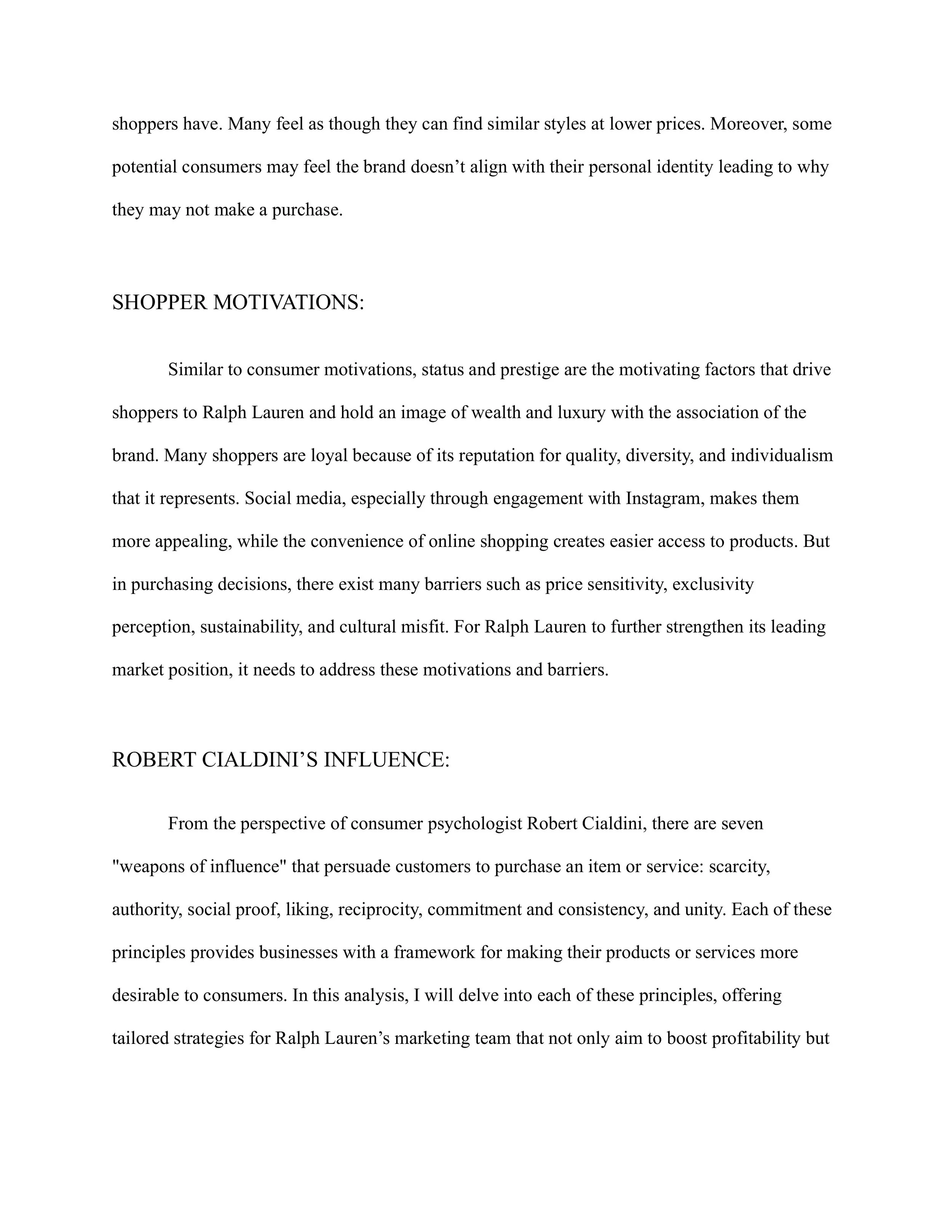 shoppers have. Many feel as though they can find similar styles at lower prices. Moreover, some potential consumers may feel the brand doesn’t align with their personal identity leading to why they may not make a purchase.

SHOPPER MOTIVATIONS:

Similar to consumer motivations, status and prestige are the motivating factors that drive shoppers to Ralph Lauren and hold an image of wealth and luxury with the association of the brand. Many shoppers are loyal because of its reputation for quality, diversity, and individualism that it represents. Social media, especially through engagement with Instagram, makes them more appealing, while the convenience of online shopping creates easier access to products. But in purchasing decisions, there exist many barriers such as price sensitivity, exclusivity perception, sustainability, and cultural misfit. For Ralph Lauren to further strengthen its leading market position, it needs to address these motivations and barriers.

ROBERT CIALDINI’S INFLUENCE:

From the perspective of consumer psychologist Robert Cialdini, there are seven "weapons of influence" that persuade customers to purchase an item or service: scarcity, authority, social proof, liking, reciprocity, commitment and consistency, and unity. Each of these principles provides businesses with a framework for making their products or services more desirable to consumers. In this analysis, I will delve into each of these principles, offering tailored strategies for Ralph Lauren’s marketing team that not only aim to boost profitability but